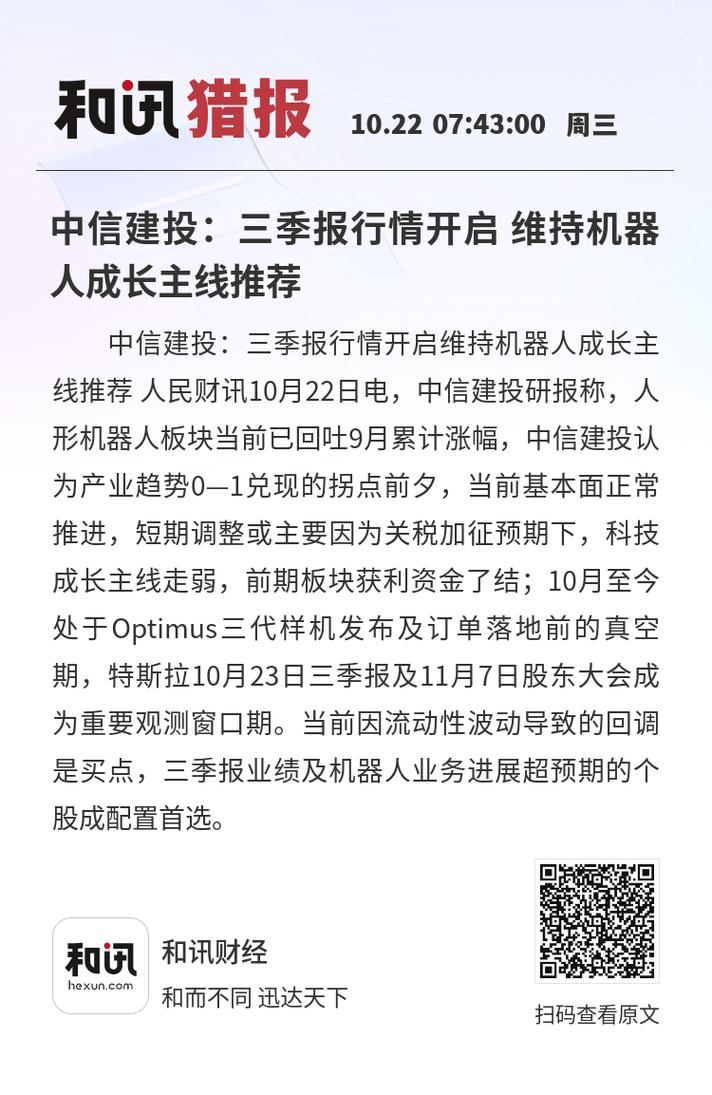 和讯猎报 10.22 07:43:00 周三

中信建投：三季报行情开启 维持机器人成长主线推荐

中信建投：三季报行情开启维持机器人成长主线推荐 人民财讯10月22日电，中信建投研报称，人形机器人板块当前已回吐9月累计涨幅，中信建投认为产业趋势0—1兑现的拐点前夕，当前基本面正常推进，短期调整或主要因为关税加征预期下，科技成长主线走弱，前期板块获利资金了结；10月至今处于Optimus三代样机发布及订单落地前的真空期，特斯拉10月23日三季报及11月7日股东大会成为重要观测窗口期。当前因流动性波动导致的回调是买点，三季报业绩及机器人业务进展超预期的个股成配置首选。

和讯
hexun.com
和讯财经
和而不同 迅达天下

扫码查看原文